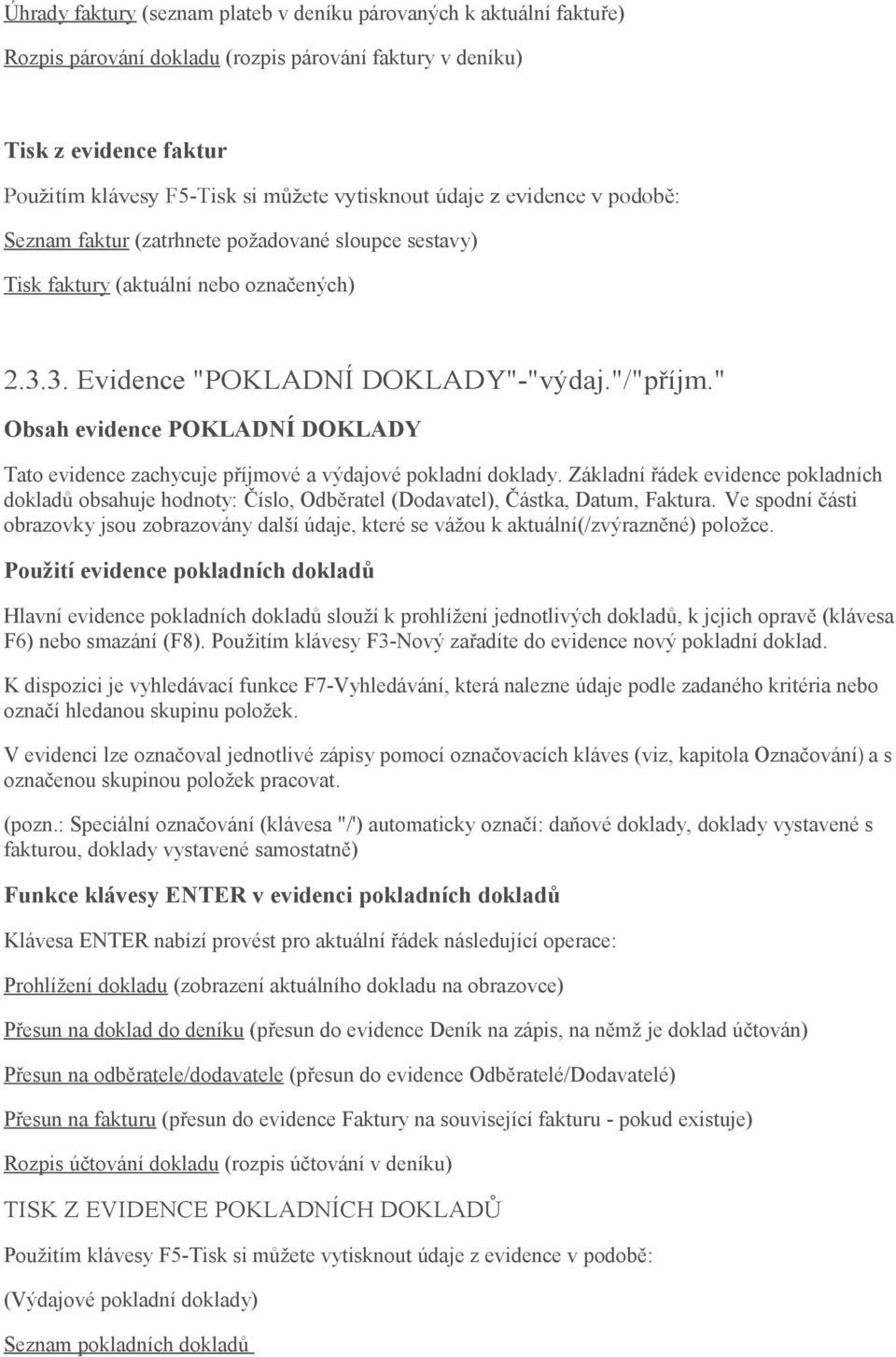 Úhrady faktury (seznam plateb v deníku párovaných k aktuální faktuře)

Rozpis párování dokladu (rozpis párování faktury v deníku)

Tisk z evidence faktur

Použitím klávesy F5-Tisk si můžete vytisknout údaje z evidence v podobě:

Seznam faktur (zatrhnete požadované sloupce sestavy)

Tisk faktury (aktuální nebo označených)

2.3.3. Evidence "POKLADNÍ DOKLADY"-"výdaj."/"příjm."

Obsah evidence POKLADNÍ DOKLADY

Tato evidence zachycuje příjmové a výdajové pokladní doklady. Základní řádek evidence pokladních dokladů obsahuje hodnoty: Číslo, Odběratel (Dodavatel), Částka, Datum, Faktura. Ve spodní části obrazovky jsou zobrazovány další údaje, které se vážou k aktuální(/zvýrazněné) položce.

Použití evidence pokladních dokladů

Hlavní evidence pokladních dokladů slouží k prohlížení jednotlivých dokladů, k jcjich opravě (klávesa F6) nebo smazání (F8). Použitím klávesy F3-Nový zařadíte do evidence nový pokladní doklad.

K dispozici je vyhledávací funkce F7-Vyhledávání, která nalezne údaje podle zadaného kritéria nebo označí hledanou skupinu položek.

V evidenci lze označoval jednotlivé zápisy pomocí označovacích kláves (viz, kapitola Označování) a s označenou skupinou položek pracovat.

(pozn.: Speciální označování (klávesa "/') automaticky označí: daňové doklady, doklady vystavené s fakturou, doklady vystavené samostatně)

Funkce klávesy ENTER v evidenci pokladních dokladů

Klávesa ENTER nabízí provést pro aktuální řádek následující operace:

Prohlížení dokladu (zobrazení aktuálního dokladu na obrazovce)

Přesun na doklad do deníku (přesun do evidence Deník na zápis, na němž je doklad účtován)

Přesun na odběratele/dodavatele (přesun do evidence Odběratelé/Dodavatelé)

Přesun na fakturu (přesun do evidence Faktury na související fakturu - pokud existuje)

Rozpis účtování dokladu (rozpis účtování v deníku)

TISK Z EVIDENCE POKLADNÍCH DOKLADŮ

Použitím klávesy F5-Tisk si můžete vytisknout údaje z evidence v podobě:

(Výdajové pokladní doklady)

Seznam pokladních dokladů